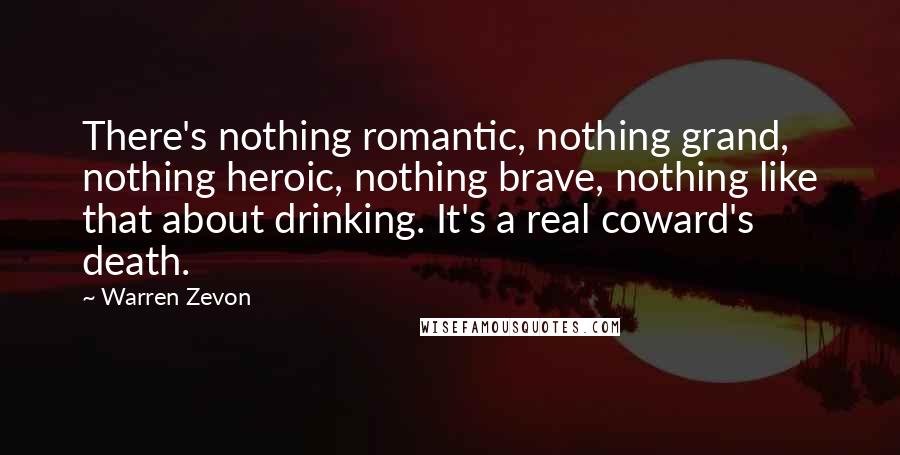 There's nothing romantic, nothing grand, nothing heroic, nothing brave, nothing like that about drinking. It's a real coward's death.

~ Warren Zevon

WISEFAMOUSQUOTES.COM